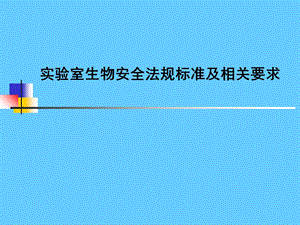 实验室生物安全法规标准及相关要求